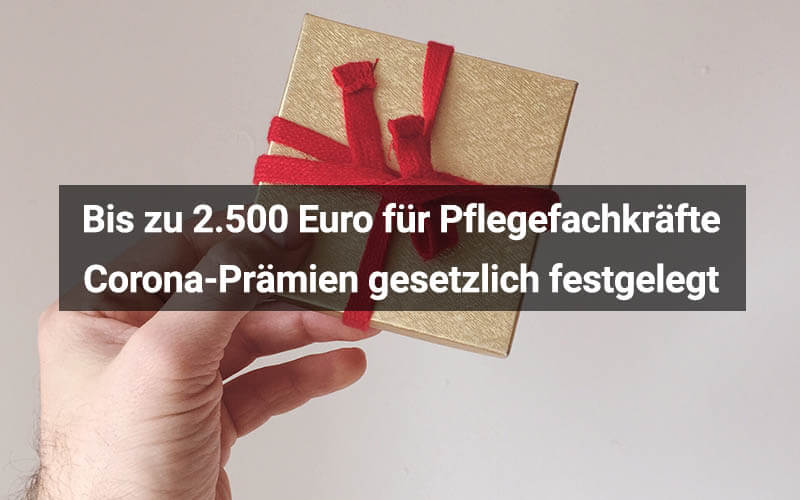 Bis zu 2.500 Euro für Pflegefachkräfte
Corona-Prämien gesetzlich festgelegt